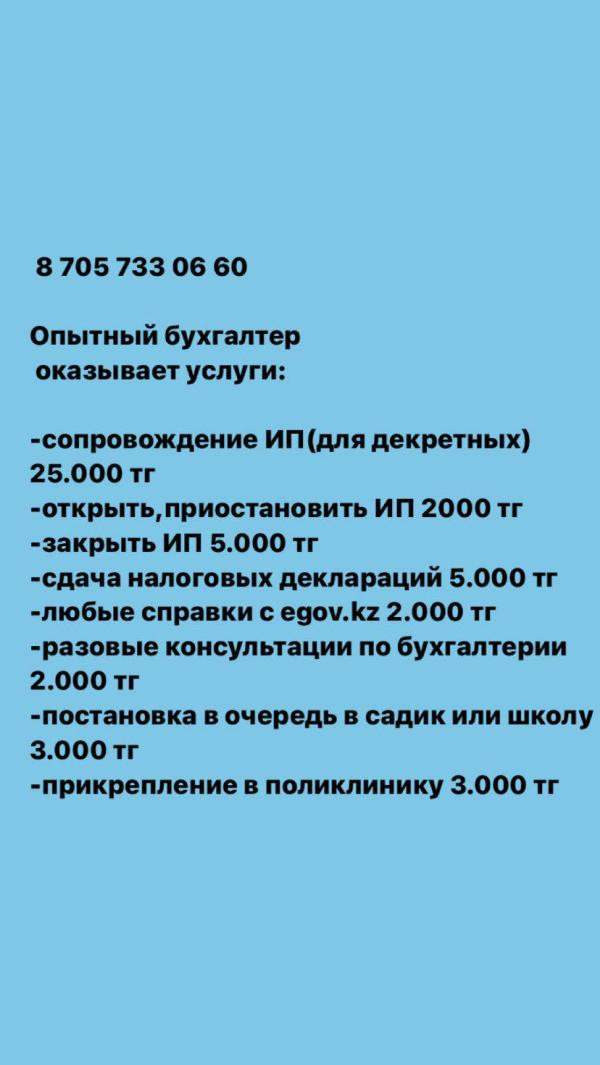 8 705 733 06 60

Опытный бухгалтер
оказывает услуги:

-сопровождение ИП(для декретных) 25.000 тг
-открыть,приостановить ИП 2000 тг
-закрыть ИП 5.000 тг
-сдача налоговых деклараций 5.000 тг
-любые справки с egov.kz 2.000 тг
-разовые консультации по бухгалтерии 2.000 тг
-постановка в очередь в садик или школу 3.000 тг
-прикрепление в поликлинику 3.000 тг